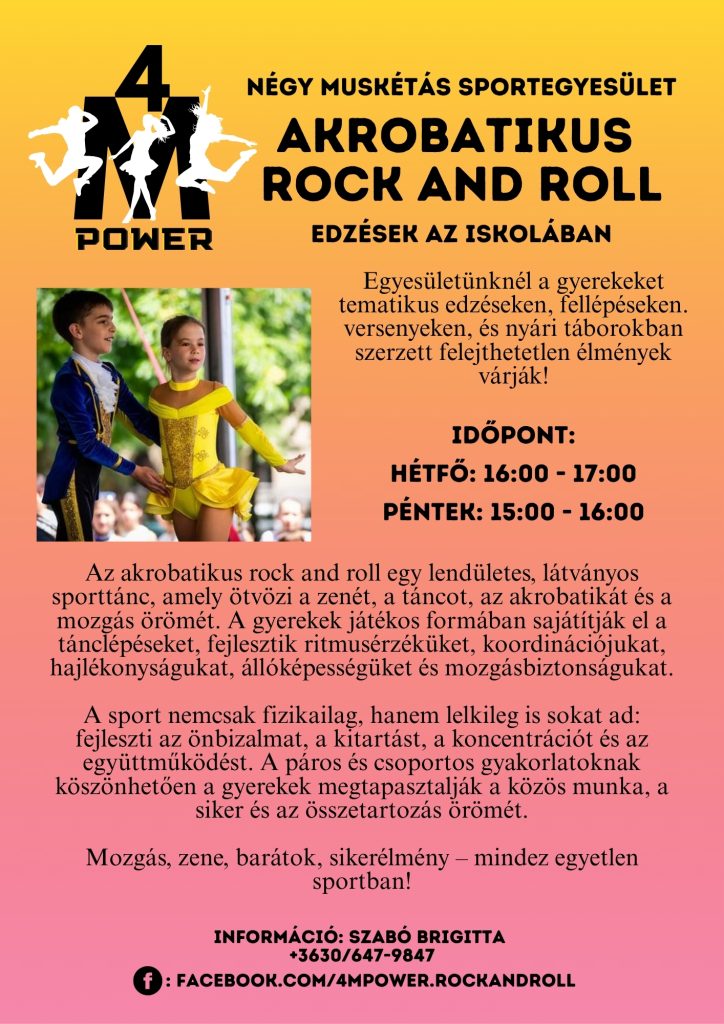 4M POWER

NÉGY MUSKÉTÁS SPORTEGYESÜLET

AKROBATIKUS ROCK AND ROLL

EDZÉSEK AZ ISKOLÁBAN

Egyesületünknél a gyerekeket tematikus edzéseken, fellépéseken. versenyeken, és nyári táborokban szerzett felejthetetlen élmények várják!

IDŐPONT:
HÉTFŐ: 16:00 - 17:00
PÉNTEK: 15:00 - 16:00

Az akrobatikus rock and roll egy lendületes, látványos sporttánc, amely ötvözi a zenét, a táncot, az akrobatikát és a mozgás örömét. A gyerekek játékos formában sajátítják el a tánclépéseket, fejlesztik ritmusérzéküket, koordinációjukat, hajlékonyságukat, állóképességüket és mozgásbiztonságukat.

A sport nemcsak fizikailag, hanem lelkileg is sokat ad: fejleszti az önbizalmat, a kitartást, a koncentrációt és az együttműködést. A páros és csoportos gyakorlatoknak köszönhetően a gyerekek megtapasztalják a közös munka, a siker és az összetartozás örömét.

Mozgás, zene, barátok, sikerélmény – mindez egyetlen sportban!

INFORMÁCIÓ: SZABÓ BRIGITTA
+3630/647-9847
f : FACEBOOK.COM/4MPOWER.ROCKANDROLL